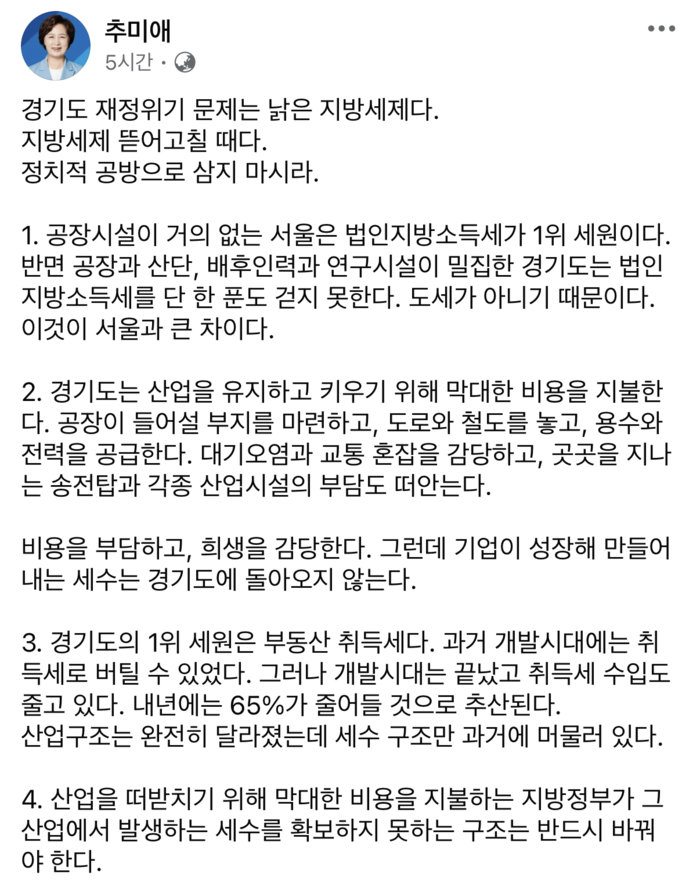 추미애
5시간 ·

경기도 재정위기 문제는 낡은 지방세제다.
지방세제 뜯어고칠 때다.
정치적 공방으로 삼지 마시라.

1. 공장시설이 거의 없는 서울은 법인지방소득세가 1위 세원이다. 반면 공장과 산단, 배후인력과 연구시설이 밀집한 경기도는 법인지방소득세를 단 한 푼도 걷지 못한다. 도세가 아니기 때문이다. 이것이 서울과 큰 차이다.

2. 경기도는 산업을 유지하고 키우기 위해 막대한 비용을 지불한다. 공장이 들어설 부지를 마련하고, 도로와 철도를 놓고, 용수와 전력을 공급한다. 대기오염과 교통 혼잡을 감당하고, 곳곳을 지나는 송전탑과 각종 산업시설의 부담도 떠안는다.

비용을 부담하고, 희생을 감당한다. 그런데 기업이 성장해 만들어내는 세수는 경기도에 돌아오지 않는다.

3. 경기도의 1위 세원은 부동산 취득세다. 과거 개발시대에는 취득세로 버틸 수 있었다. 그러나 개발시대는 끝났고 취득세 수입도 줄고 있다. 내년에는 65%가 줄어들 것으로 추산된다.
산업구조는 완전히 달라졌는데 세수 구조만 과거에 머물러 있다.

4. 산업을 떠받치기 위해 막대한 비용을 지불하는 지방정부가 그 산업에서 발생하는 세수를 확보하지 못하는 구조는 반드시 바꿔야 한다.